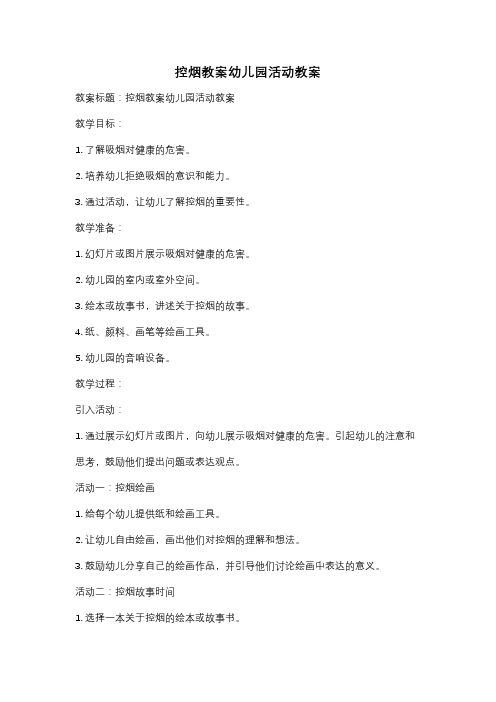 控烟教案幼儿园活动教案

教案标题：控烟教案幼儿园活动教案

教学目标：

1. 了解吸烟对健康的危害。

2. 培养幼儿拒绝吸烟的意识和能力。

3. 通过活动，让幼儿了解控烟的重要性。

教学准备：

1. 幻灯片或图片展示吸烟对健康的危害。

2. 幼儿园的室内或室外空间。

3. 绘本或故事书，讲述关于控烟的故事。

4. 纸、颜料、画笔等绘画工具。

5. 幼儿园的音响设备。

教学过程：

引入活动：

1. 通过展示幻灯片或图片，向幼儿展示吸烟对健康的危害。引起幼儿的注意和思考，鼓励他们提出问题或表达观点。

活动一：控烟绘画

1. 给每个幼儿提供纸和绘画工具。

2. 让幼儿自由绘画，画出他们对控烟的理解和想法。

3. 鼓励幼儿分享自己的绘画作品，并引导他们讨论绘画中表达的意义。

活动二：控烟故事时间

1. 选择一本关于控烟的绘本或故事书。